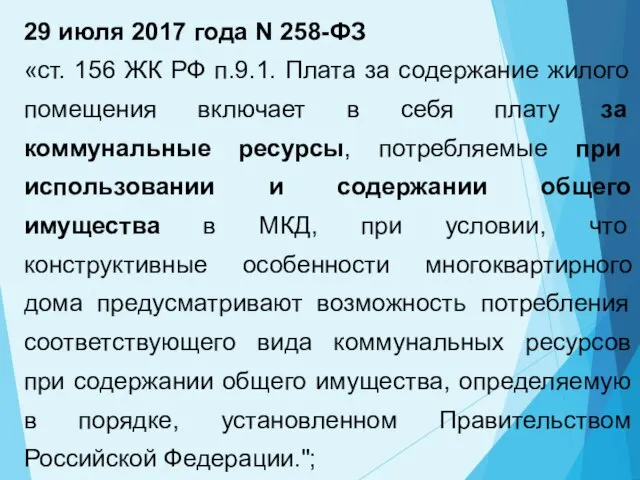 29 июля 2017 года N 258-ФЗ

«ст. 156 ЖК РФ п.9.1. Плата за содержание жилого помещения включает в себя плату за коммунальные ресурсы, потребляемые при использовании и содержании общего имущества в МКД, при условии, что конструктивные особенности многоквартирного дома предусматривают возможность потребления соответствующего вида коммунальных ресурсов при содержании общего имущества, определяемую в порядке, установленном Правительством Российской Федерации.";